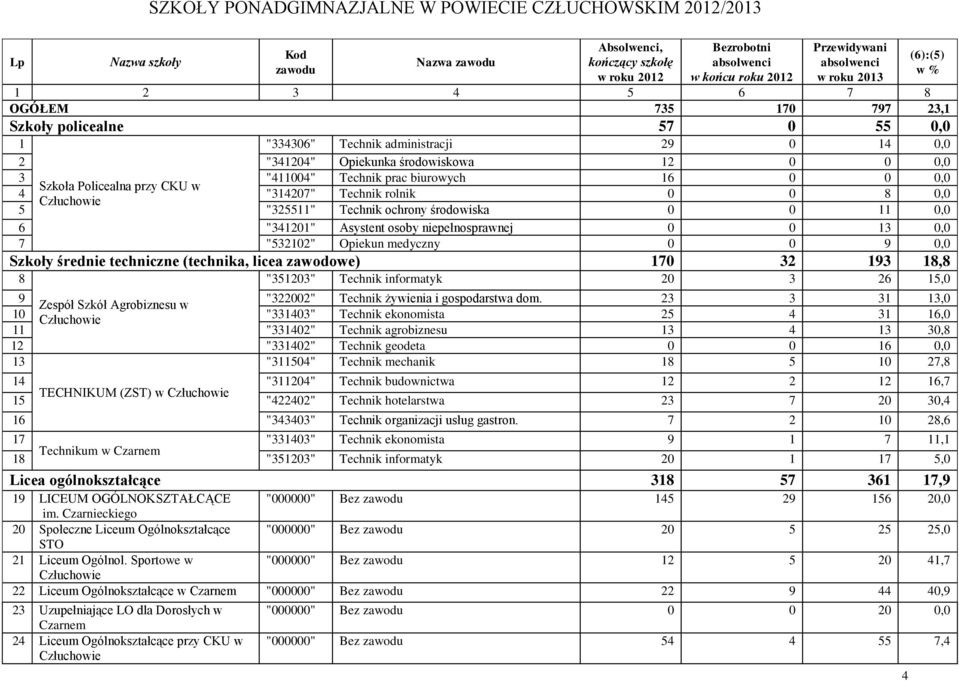 SZKOŁY PONADGIMNAZJALNE W POWIECIE CZŁUCHOWSKIM 2012/2013

| Lp | Nazwa szkoły | Kod zawodu | Nazwa zawodu | Absolwenci, kończący szkołę w roku 2012 | Bezrobotni absolwenci w końcu roku 2012 | Przewidywani absolwenci w roku 2013 | (6):(5) w % |
|---|---|---|---|---|---|---|---|
| 1 | 2 | 3 | 4 | 5 | 6 | 7 | 8 |
| OGÓŁEM | | | | 735 | 170 | 797 | 23,1 |
| Szkoły policealne | | | | 57 | 0 | 55 | 0,0 |
| 1 | Szkoła Policealna przy CKU w Człuchowie | "334306" | Technik administracji | 29 | 0 | 14 | 0,0 |
| 2 | | "341204" | Opiekunka środowiskowa | 12 | 0 | 0 | 0,0 |
| 3 | | "411004" | Technik prac biurowych | 16 | 0 | 0 | 0,0 |
| 4 | | "314207" | Technik rolnik | 0 | 0 | 8 | 0,0 |
| 5 | | "325511" | Technik ochrony środowiska | 0 | 0 | 11 | 0,0 |
| 6 | | "341201" | Asystent osoby niepełnosprawnej | 0 | 0 | 13 | 0,0 |
| 7 | | "532102" | Opiekun medyczny | 0 | 0 | 9 | 0,0 |
| Szkoły średnie techniczne (technika, licea zawodowe) | | | | 170 | 32 | 193 | 18,8 |
| 8 | Zespół Szkół Agrobiznesu w Człuchowie | "351203" | Technik informatyk | 20 | 3 | 26 | 15,0 |
| 9 | | "322002" | Technik żywienia i gospodarstwa dom. | 23 | 3 | 31 | 13,0 |
| 10 | | "331403" | Technik ekonomista | 25 | 4 | 31 | 16,0 |
| 11 | | "331402" | Technik agrobiznesu | 13 | 4 | 13 | 30,8 |
| 12 | | "331402" | Technik geodeta | 0 | 0 | 16 | 0,0 |
| 13 | TECHNIKUM (ZST) w Człuchowie | "311504" | Technik mechanik | 18 | 5 | 10 | 27,8 |
| 14 | | "311204" | Technik budownictwa | 12 | 2 | 12 | 16,7 |
| 15 | | "422402" | Technik hotelarstwa | 23 | 7 | 20 | 30,4 |
| 16 | | "343403" | Technik organizacji usług gastron. | 7 | 2 | 10 | 28,6 |
| 17 | Technikum w Czarnem | "331403" | Technik ekonomista | 9 | 1 | 7 | 11,1 |
| 18 | | "351203" | Technik informatyk | 20 | 1 | 17 | 5,0 |
| Licea ogólnokształcące | | | | 318 | 57 | 361 | 17,9 |
| 19 | LICEUM OGÓLNOKSZTAŁCĄCE im. Czarnieckiego | "000000" | Bez zawodu | 145 | 29 | 156 | 20,0 |
| 20 | Społeczne Liceum Ogólnokształcące STO | "000000" | Bez zawodu | 20 | 5 | 25 | 25,0 |
| 21 | Liceum Ogólnol. Sportowe w Człuchowie | "000000" | Bez zawodu | 12 | 5 | 20 | 41,7 |
| 22 | Liceum Ogólnokształcące w Czarnem | "000000" | Bez zawodu | 22 | 9 | 44 | 40,9 |
| 23 | Uzupełniające LO dla Dorosłych w Czarnem | "000000" | Bez zawodu | 0 | 0 | 20 | 0,0 |
| 24 | Liceum Ogólnokształcące przy CKU w Człuchowie | "000000" | Bez zawodu | 54 | 4 | 55 | 7,4 |

4